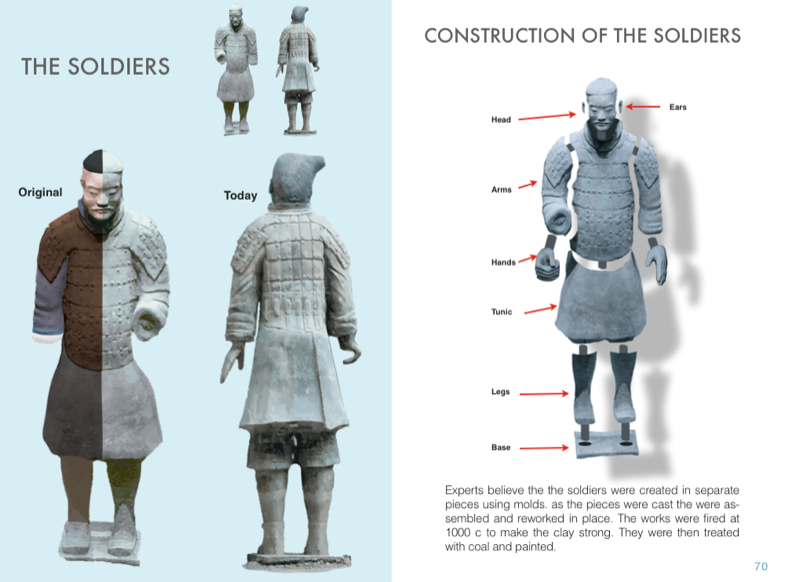 THE SOLDIERS

Original

Today

CONSTRUCTION OF THE SOLDIERS

Head

Ears

Arms

Hands

Tunic

Legs

Base

Experts believe the the soldiers were created in separate pieces using molds. as the pieces were cast the were assembled and reworked in place. The works were fired at 1000 c to make the clay strong. They were then treated with coal and painted.

70